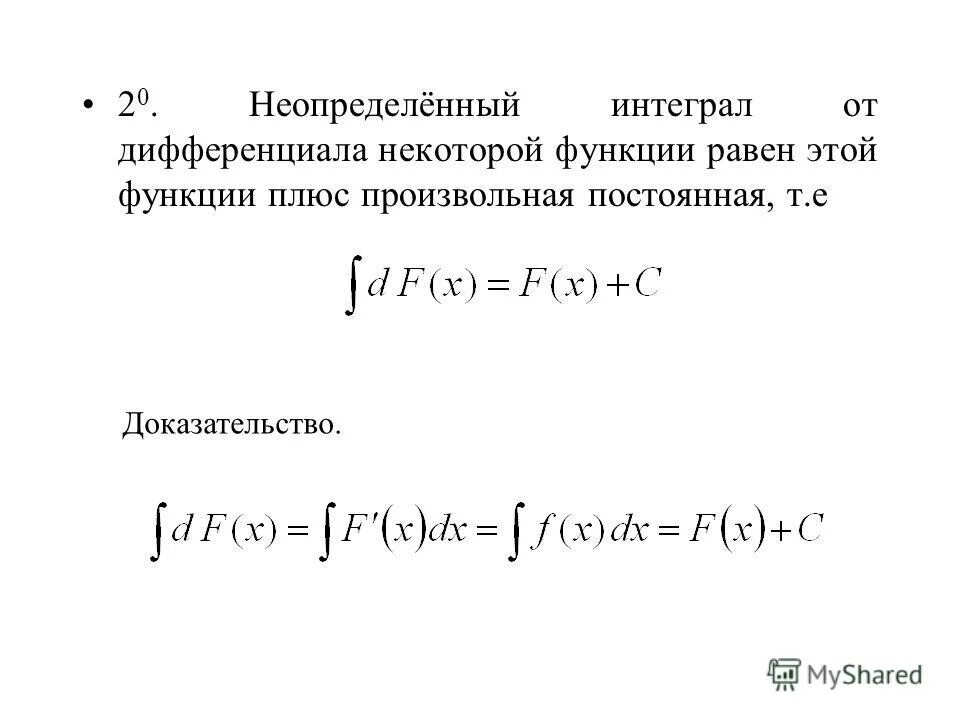 • $2^0$. Неопределённый интеграл от дифференциала некоторой функции равен этой функции плюс произвольная постоянная, т.е

$\int dF(x) = F(x) + C$

Доказательство.

$\int dF(x) = \int F'(x)dx = \int f(x)dx = F(x) + C$

MyShared